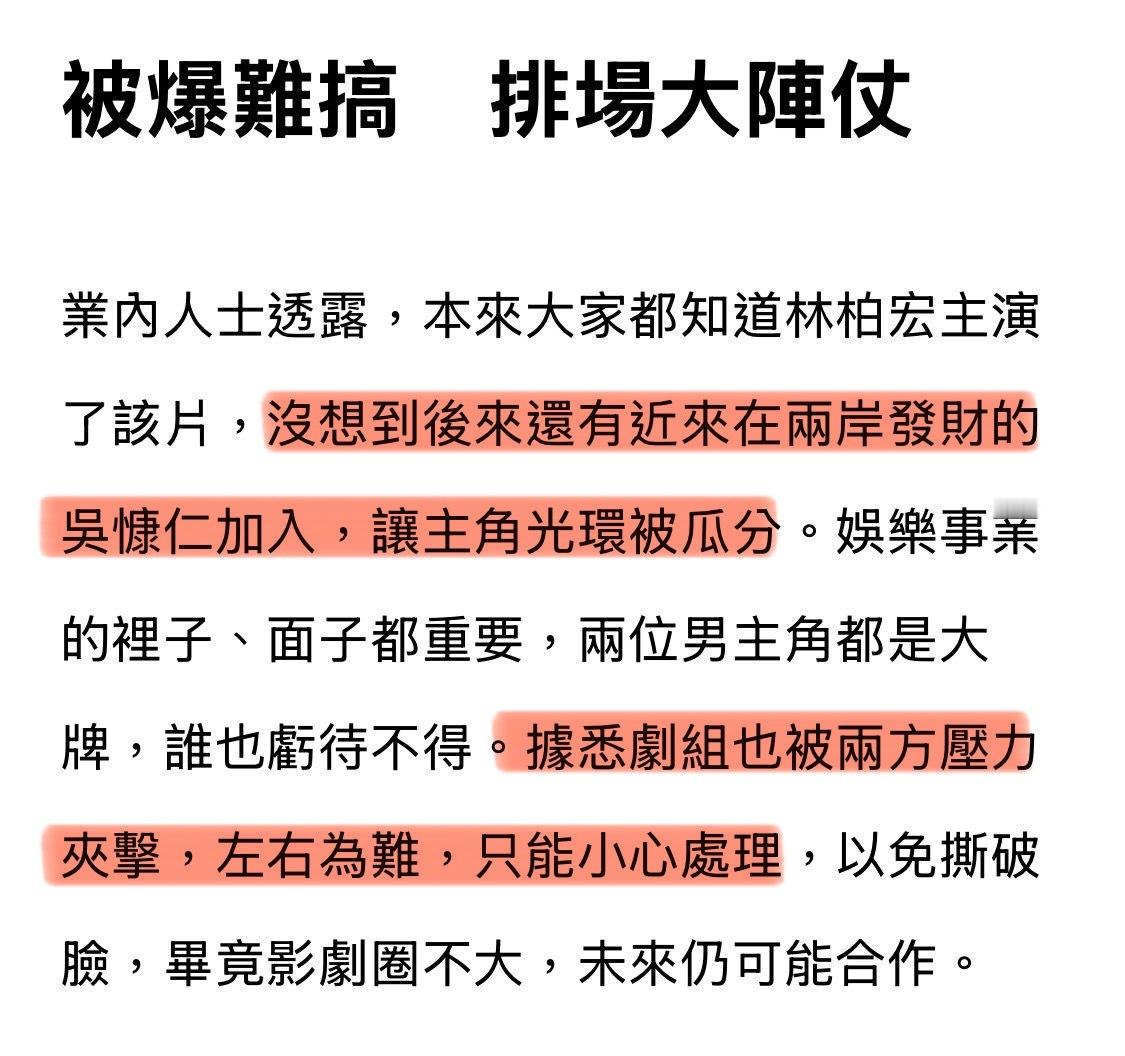 被爆難搞　排場大陣仗

業內人士透露，本來大家都知道林柏宏主演了該片，沒想到後來還有近來在兩岸發財的吳慷仁加入，讓主角光環被瓜分。娛樂事業的裡子、面子都重要，兩位男主角都是大牌，誰也虧待不得。據悉劇組也被兩方壓力夾擊，左右為難，只能小心處理，以免撕破臉，畢竟影劇圈不大，未來仍可能合作。